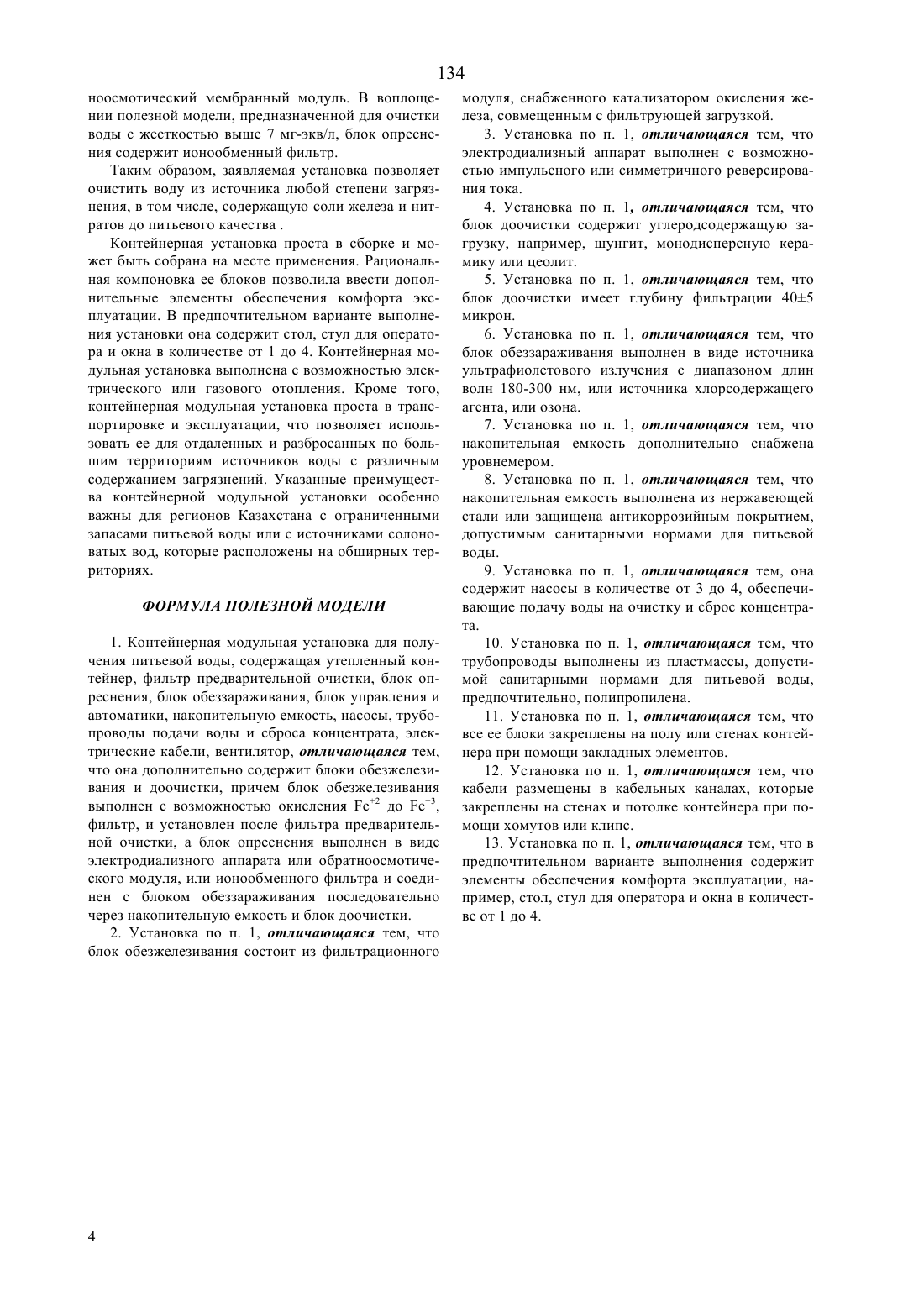 134

ноосмотический мембранный модуль. В воплощении полезной модели, предназначенной для очистки воды с жесткостью выше 7 мг-экв/л, блок опреснения содержит ионообменный фильтр.

Таким образом, заявляемая установка позволяет очистить воду из источника любой степени загрязнения, в том числе, содержащую соли железа и нитратов до питьевого качества .

Контейнерная установка проста в сборке и может быть собрана на месте применения. Рациональная компоновка ее блоков позволила ввести дополнительные элементы обеспечения комфорта эксплуатации. В предпочтительном варианте выполнения установки она содержит стол, стул для оператора и окна в количестве от 1 до 4. Контейнерная модульная установка выполнена с возможностью электрического или газового отопления. Кроме того, контейнерная модульная установка проста в транспортировке и эксплуатации, что позволяет использовать ее для отдаленных и разбросанных по большим территориям источников воды с различным содержанием загрязнений. Указанные преимущества контейнерной модульной установки особенно важны для регионов Казахстана с ограниченными запасами питьевой воды или с источниками солоноватых вод, которые расположены на обширных территориях.

ФОРМУЛА ПОЛЕЗНОЙ МОДЕЛИ

1. Контейнерная модульная установка для получения питьевой воды, содержащая утепленный контейнер, фильтр предварительной очистки, блок опреснения, блок обеззараживания, блок управления и автоматики, накопительную емкость, насосы, трубопроводы подачи воды и сброса концентрата, электрические кабели, вентилятор, отличающаяся тем, что она дополнительно содержит блоки обезжелезивания и доочистки, причем блок обезжелезивания выполнен с возможностью окисления $Fe^{+2}$ до $Fe^{+3}$, фильтр, и установлен после фильтра предварительной очистки, а блок опреснения выполнен в виде электродиализного аппарата или обратноосмотического модуля, или ионообменного фильтра и соединен с блоком обеззараживания последовательно через накопительную емкость и блок доочистки.

2. Установка по п. 1, отличающаяся тем, что блок обезжелезивания состоит из фильтрационного модуля, снабженного катализатором окисления железа, совмещенным с фильтрующей загрузкой.

3. Установка по п. 1, отличающаяся тем, что электродиализный аппарат выполнен с возможностью импульсного или симметричного реверсирования тока.

4. Установка по п. 1, отличающаяся тем, что блок доочистки содержит углеродсодержащую загрузку, например, шунгит, монодисперсную керамику или цеолит.

5. Установка по п. 1, отличающаяся тем, что блок доочистки имеет глубину фильтрации 40±5 микрон.

6. Установка по п. 1, отличающаяся тем, что блок обеззараживания выполнен в виде источника ультрафиолетового излучения с диапазоном длин волн 180-300 нм, или источника хлорсодержащего агента, или озона.

7. Установка по п. 1, отличающаяся тем, что накопительная емкость дополнительно снабжена уровнемером.

8. Установка по п. 1, отличающаяся тем, что накопительная емкость выполнена из нержавеющей стали или защищена антикоррозийным покрытием, допустимым санитарными нормами для питьевой воды.

9. Установка по п. 1, отличающаяся тем, она содержит насосы в количестве от 3 до 4, обеспечивающие подачу воды на очистку и сброс концентрата.

10. Установка по п. 1, отличающаяся тем, что трубопроводы выполнены из пластмассы, допустимой санитарными нормами для питьевой воды, предпочтительно, полипропилена.

11. Установка по п. 1, отличающаяся тем, что все ее блоки закреплены на полу или стенах контейнера при помощи закладных элементов.

12. Установка по п. 1, отличающаяся тем, что кабели размещены в кабельных каналах, которые закреплены на стенах и потолке контейнера при помощи хомутов или клипс.

13. Установка по п. 1, отличающаяся тем, что в предпочтительном варианте выполнения содержит элементы обеспечения комфорта эксплуатации, например, стол, стул для оператора и окна в количестве от 1 до 4.

4